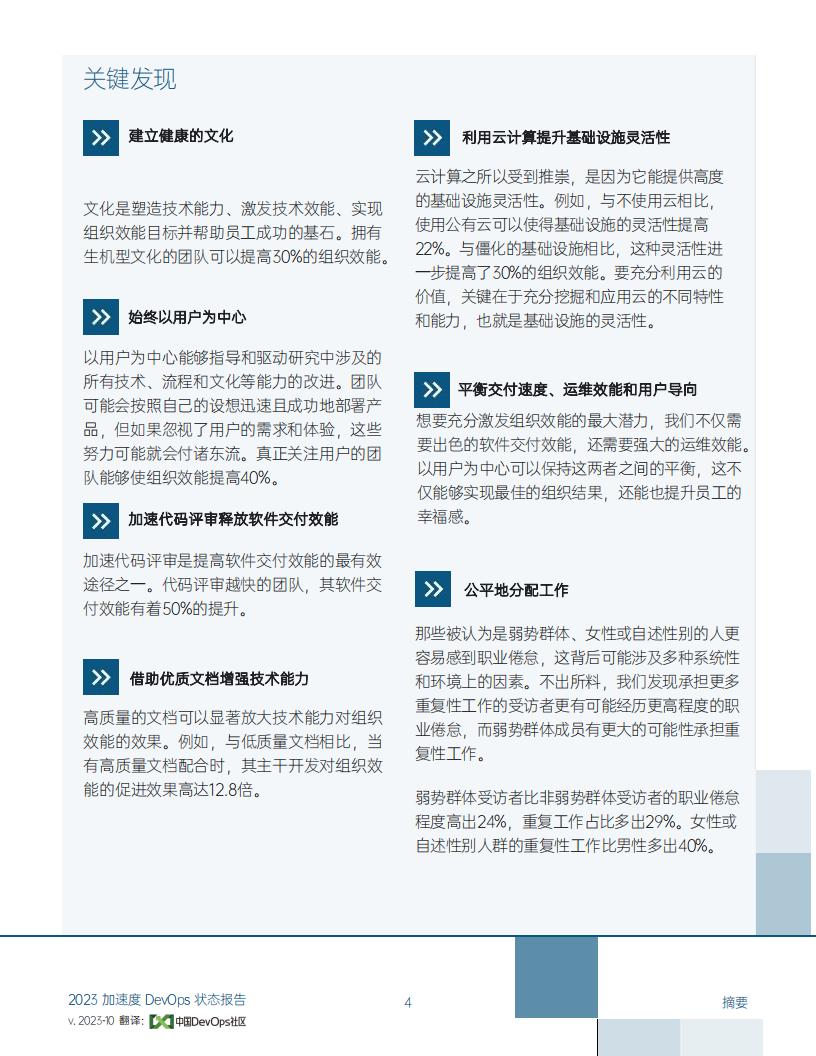 关键发现

建立健康的文化

文化是塑造技术能力、激发技术效能、实现组织效能目标并帮助员工成功的基石。拥有生机型文化的团队可以提高30%的组织效能。

始终以用户为中心

以用户为中心能够指导和驱动研究中涉及的所有技术、流程和文化等能力的改进。团队可能会按照自己的设想迅速且成功地部署产品，但如果忽视了用户的需求和体验，这些努力可能就会付诸东流。真正关注用户的团队能够使组织效能提高40%。

加速代码评审释放软件交付效能

加速代码评审是提高软件交付效能的最有效途径之一。代码评审越快的团队，其软件交付效能有着50%的提升。

借助优质文档增强技术能力

高质量的文档可以显著放大技术能力对组织效能的效果。例如，与低质量文档相比，当有高质量文档配合时，其主干开发对组织效能的促进效果高达12.8倍。

利用云计算提升基础设施灵活性

云计算之所以受到推崇，是因为它能提供高度的基础设施灵活性。例如，与不使用云相比，使用公有云可以使得基础设施的灵活性提高22%。与僵化的基础设施相比，这种灵活性进一步提高了30%的组织效能。要充分利用云的价值，关键在于充分挖掘和应用云的不同特性和能力，也就是基础设施的灵活性。

平衡交付速度、运维效能和用户导向

想要充分激发组织效能的最大潜力，我们不仅需要出色的软件交付效能，还需要强大的运维效能。以用户为中心可以保持这两者之间的平衡，这不仅能够实现最佳的组织结果，还能也提升员工的幸福感。

公平地分配工作

那些被认为是弱势群体、女性或自述性别的人更容易感到职业倦怠，这背后可能涉及多种系统性和环境上的因素。不出所料，我们发现承担更多重复性工作的受访者更有可能经历更高程度的职业倦怠，而弱势群体成员有更大的可能性承担重复性工作。

弱势群体受访者比非弱势群体受访者的职业倦怠程度高出24%，重复工作占比多出29%。女性或自述性别人群的重复性工作比男性多出40%。

2023 加速度 DevOps 状态报告
v. 2023-10 翻译: 中国DevOps社区
4
摘要